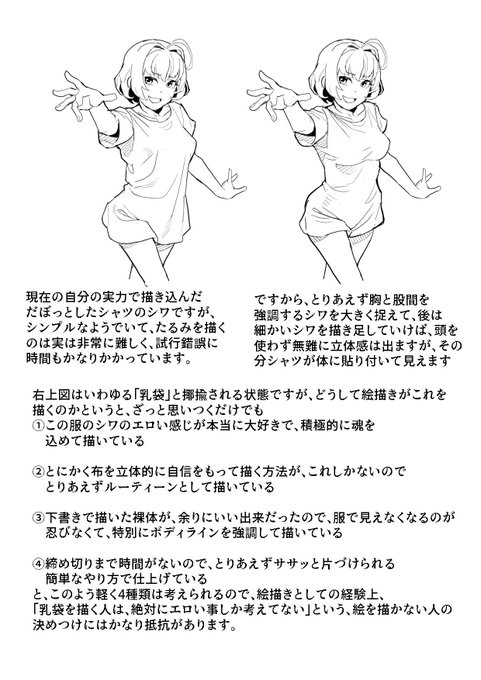 現在の自分の実力で描き込んだだぼっとしたシャツのシワですが、シンプルなようでいて、たるみを描くのは実は非常に難しく、試行錯誤に時間もかなりかかっています。

ですから、とりあえず胸と股間を強調するシワを大きく捉えて、後は細かいシワを描き足していけば、頭を使わず無難に立体感は出ますが、その分シャツが体に貼り付いて見えます

右上図はいわゆる「乳袋」と揶揄される状態ですが、どうして絵描きがこれを描くのかというと、ざっと思いつくだけでも
①この服のシワのエロい感じが本当に大好きで、積極的に魂を込めて描いている

②とにかく布を立体的に自信をもって描く方法が、これしかないのでとりあえずルーティーンとして描いている

③下書きで描いた裸体が、余りにいい出来だったので、服で見えなくなるのが忍びなくて、特別にボディラインを強調して描いている

④締め切りまで時間がないので、とりあえずササッと片づけられる簡単なやり方で仕上げている
と、このよう軽く4種類は考えられるので、絵描きとしての経験上、「乳袋を描く人は、絶対にエロい事しか考えてない」という、絵を描かない人の決めつけにはかなり抵抗があります。